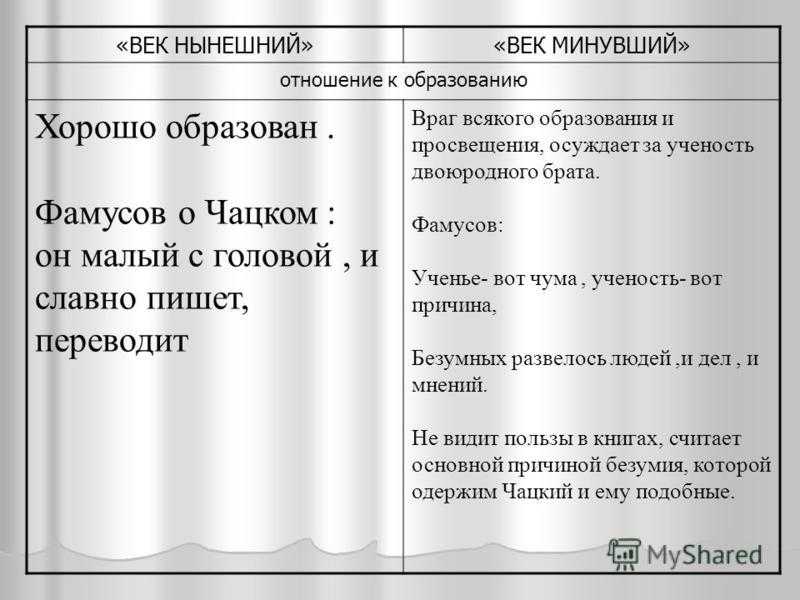 | «ВЕК НЫНЕШНИЙ» | «ВЕК МИНУВШИЙ» |
|---|---|
| отношение к образованию | |
| Хорошо образован .<br><br>Фамусов о Чацком : он малый с головой , и славно пишет, переводит | Враг всякого образования и просвещения, осуждает за ученость двоюродного брата.<br><br>Фамусов:<br><br>Ученье- вот чума , ученость- вот причина,<br><br>Безумных развелось людей ,и дел , и мнений.<br><br>Не видит пользы в книгах, считает основной причиной безумия, которой одержим Чацкий и ему подобные. |

MyShared